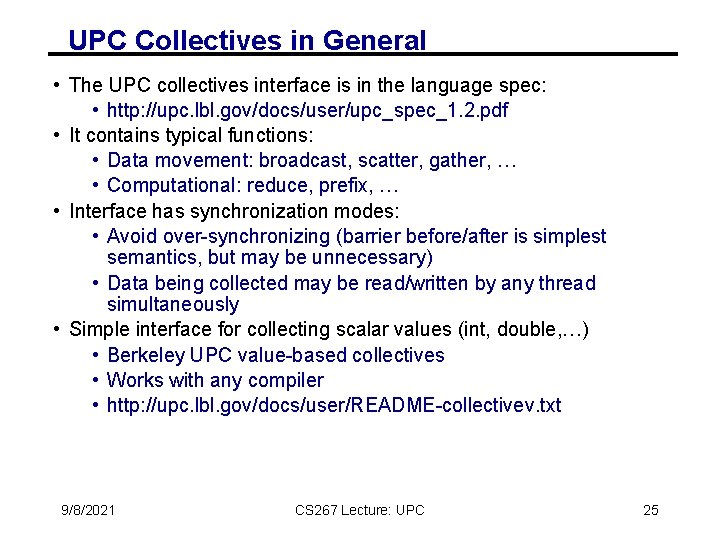 UPC Collectives in General

• The UPC collectives interface is in the language spec:
  • http://upc.lbl.gov/docs/user/upc_spec_1.2.pdf
• It contains typical functions:
  • Data movement: broadcast, scatter, gather, …
  • Computational: reduce, prefix, …
• Interface has synchronization modes:
  • Avoid over-synchronizing (barrier before/after is simplest semantics, but may be unnecessary)
  • Data being collected may be read/written by any thread simultaneously
• Simple interface for collecting scalar values (int, double,…)
  • Berkeley UPC value-based collectives
  • Works with any compiler
  • http://upc.lbl.gov/docs/user/README-collectivev.txt

9/8/2021 CS267 Lecture: UPC 25